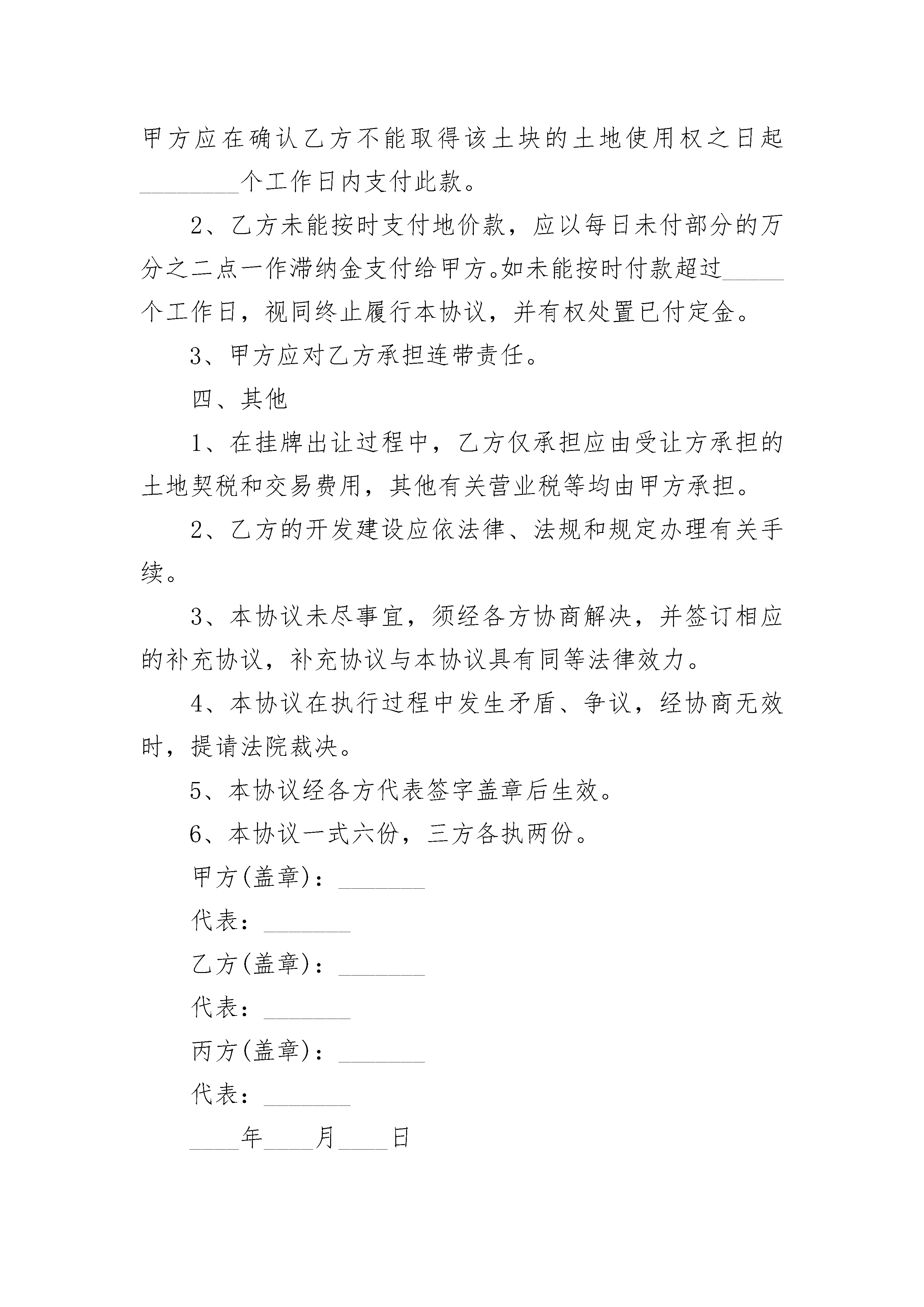 甲方应在确认乙方不能取得该土块的土地使用权之日起________个工作日内支付此款。

2、乙方未能按时支付地价款，应以每日未付部分的万分之二点一作滞纳金支付给甲方。如未能按时付款超过_____个工作日，视同终止履行本协议，并有权处置已付定金。

3、甲方应对乙方承担连带责任。

四、其他

1、在挂牌出让过程中，乙方仅承担应由受让方承担的土地契税和交易费用，其他有关营业税等均由甲方承担。

2、乙方的开发建设应依法律、法规和规定办理有关手续。

3、本协议未尽事宜，须经各方协商解决，并签订相应的补充协议，补充协议与本协议具有同等法律效力。

4、本协议在执行过程中发生矛盾、争议，经协商无效时，提请法院裁决。

5、本协议经各方代表签字盖章后生效。

6、本协议一式六份，三方各执两份。

甲方(盖章)：_______

代表：_______

乙方(盖章)：_______

代表：_______

丙方(盖章)：_______

代表：_______

____年____月____日